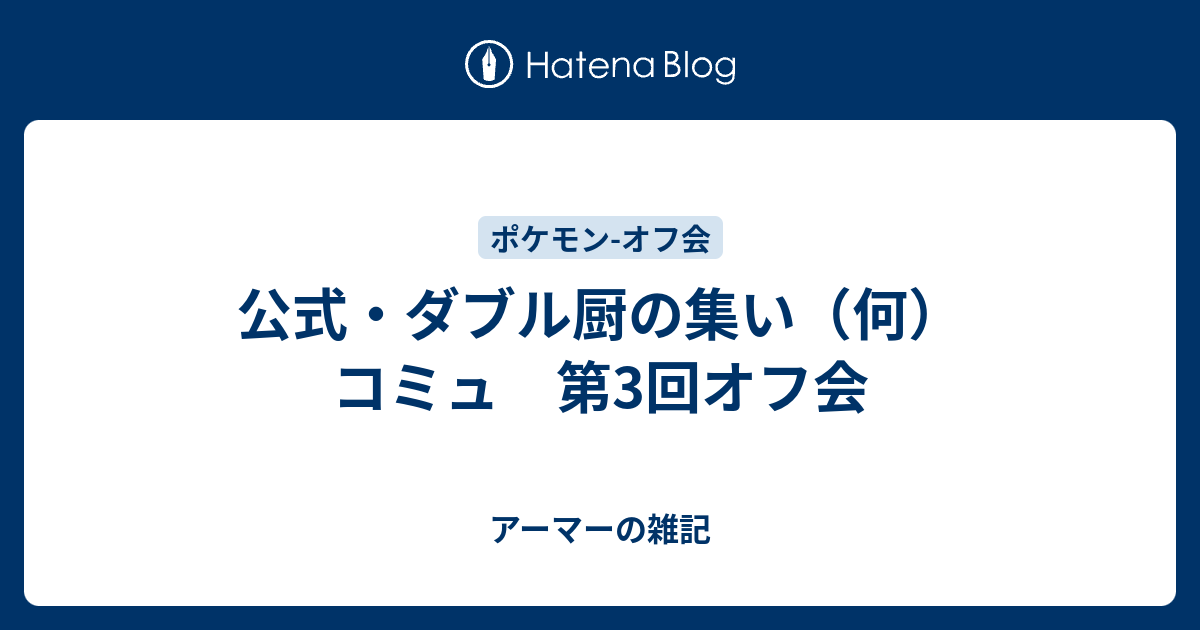 Hatena Blog

ポケモン-オフ会

公式・ダブル厨の集い（何）コミュ　第3回オフ会

アーマーの雑記